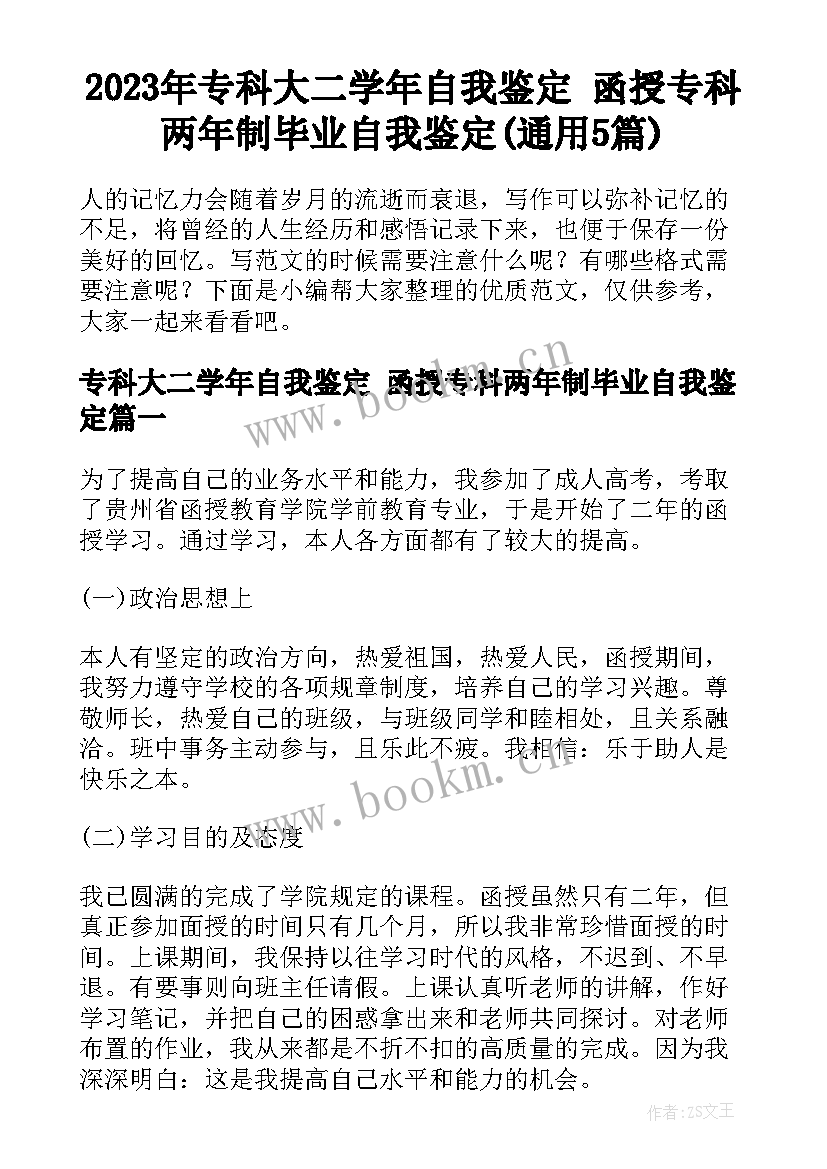 2023年专科大二学年自我鉴定 函授专科两年制毕业自我鉴定(通用5篇)

人的记忆力会随着岁月的流逝而衰退，写作可以弥补记忆的不足，将曾经的人生经历和感悟记录下来，也便于保存一份美好的回忆。写范文的时候需要注意什么呢？有哪些格式需要注意呢？下面是小编帮大家整理的优质范文，仅供参考，大家一起来看看吧。

专科大二学年自我鉴定 函授专科两年制毕业自我鉴定篇一

为了提高自己的业务水平和能力，我参加了成人高考，考取了贵州省函授教育学院学前教育专业，于是开始了二年的函授学习。通过学习，本人各方面都有了较大的提高。

(一)政治思想上

本人有坚定的政治方向，热爱祖国，热爱人民，函授期间，我努力遵守学校的各项规章制度，培养自己的学习兴趣。尊敬师长，热爱自己的班级，与班级同学和睦相处，且关系融洽。班中事务主动参与，且乐此不疲。我相信：乐于助人是快乐之本。

(二)学习目的及态度

我已圆满的完成了学院规定的课程。函授虽然只有二年，但真正参加面授的时间只有几个月，所以我非常珍惜面授的时间。上课期间，我保持以往学习时代的风格，不迟到、不早退。有要事则向班主任请假。上课认真听老师的讲解，作好学习笔记，并把自己的困惑拿出来和老师共同探讨。对老师布置的作业，我从来都是不折不扣的高质量的完成。因为我深深明白：这是我提高自己水平和能力的机会。

www.bookm.cn

www.bookm.cn

作者：ZS文王